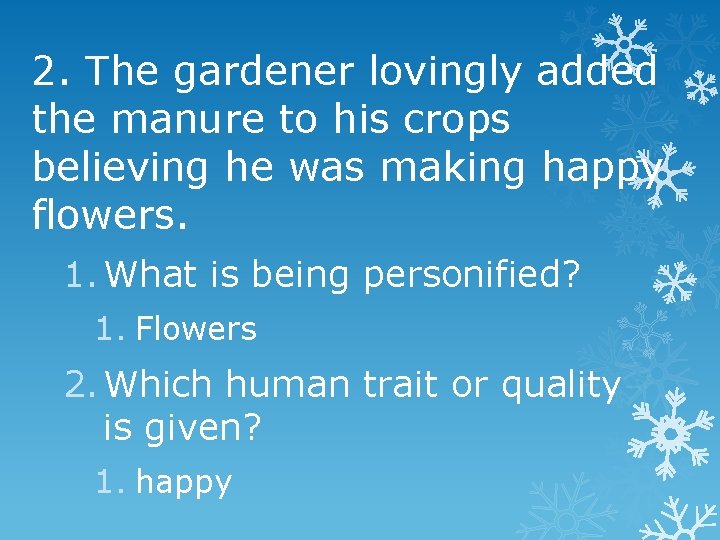 2. The gardener lovingly added the manure to his crops believing he was making happy flowers.

1. What is being personified?

1. Flowers

2. Which human trait or quality is given?

1. happy